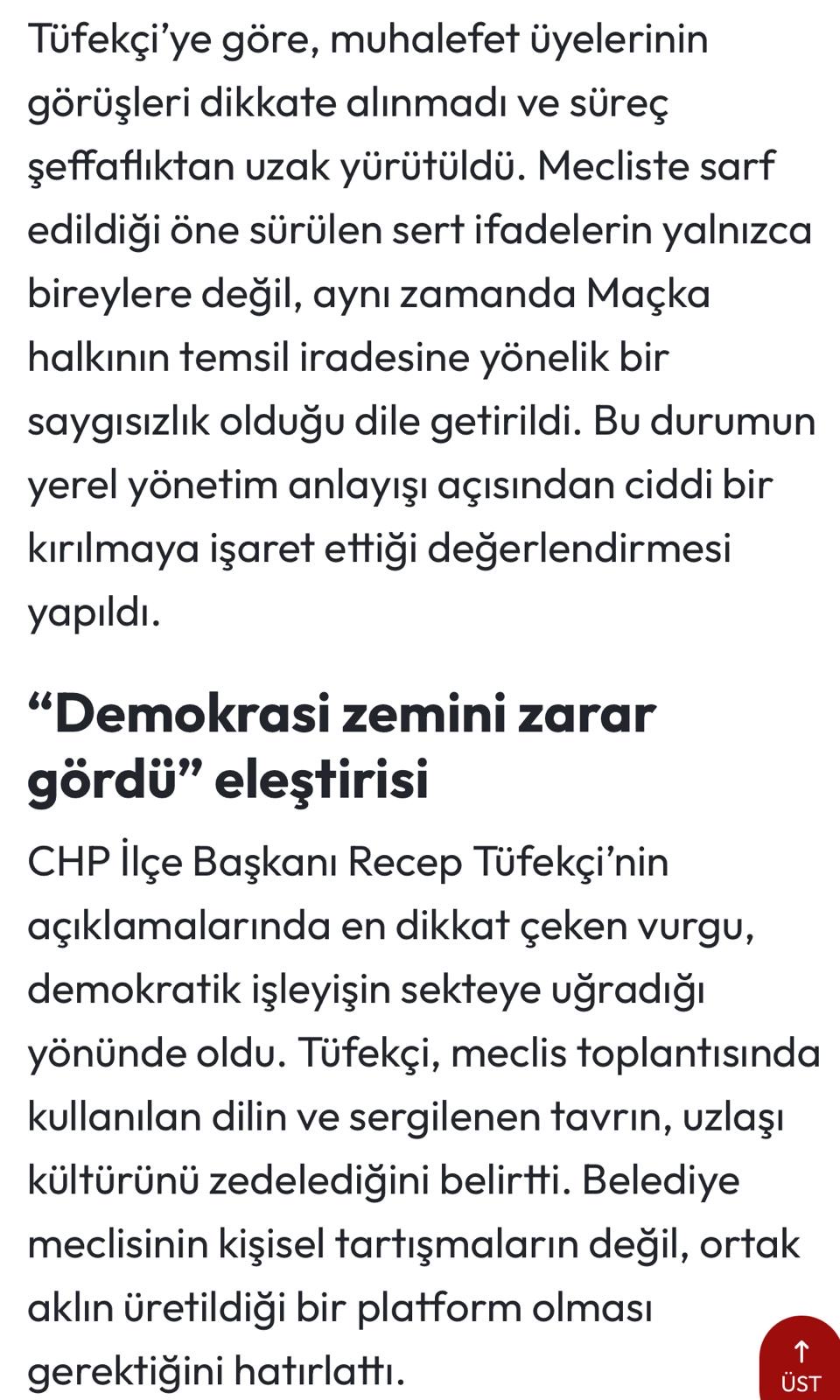 Tüfekçi'ye göre, muhalefet üyelerinin görüşleri dikkate alınmadı ve süreç şeffaflıktan uzak yürütüldü. Mecliste sarf edildiği öne sürülen sert ifadelerin yalnızca bireylere değil, aynı zamanda Maçka halkının temsil iradesine yönelik bir saygısızlık olduğu dile getirildi. Bu durumun yerel yönetim anlayışı açısından ciddi bir kırılmaya işaret ettiği değerlendirmesi yapıldı.

"Demokrasi zemini zarar gördü" eleştirisi

CHP İlçe Başkanı Recep Tüfekçi'nin açıklamalarında en dikkat çeken vurgu, demokratik işleyişin sekteye uğradığı yönünde oldu. Tüfekçi, meclis toplantısında kullanılan dilin ve sergilenen tavrın, uzlaşı kültürünü zedelediğini belirtti. Belediye meclisinin kişisel tartışmaların değil, ortak aklın üretildiği bir platform olması gerektiğini hatırlattı.

↑
ÜST